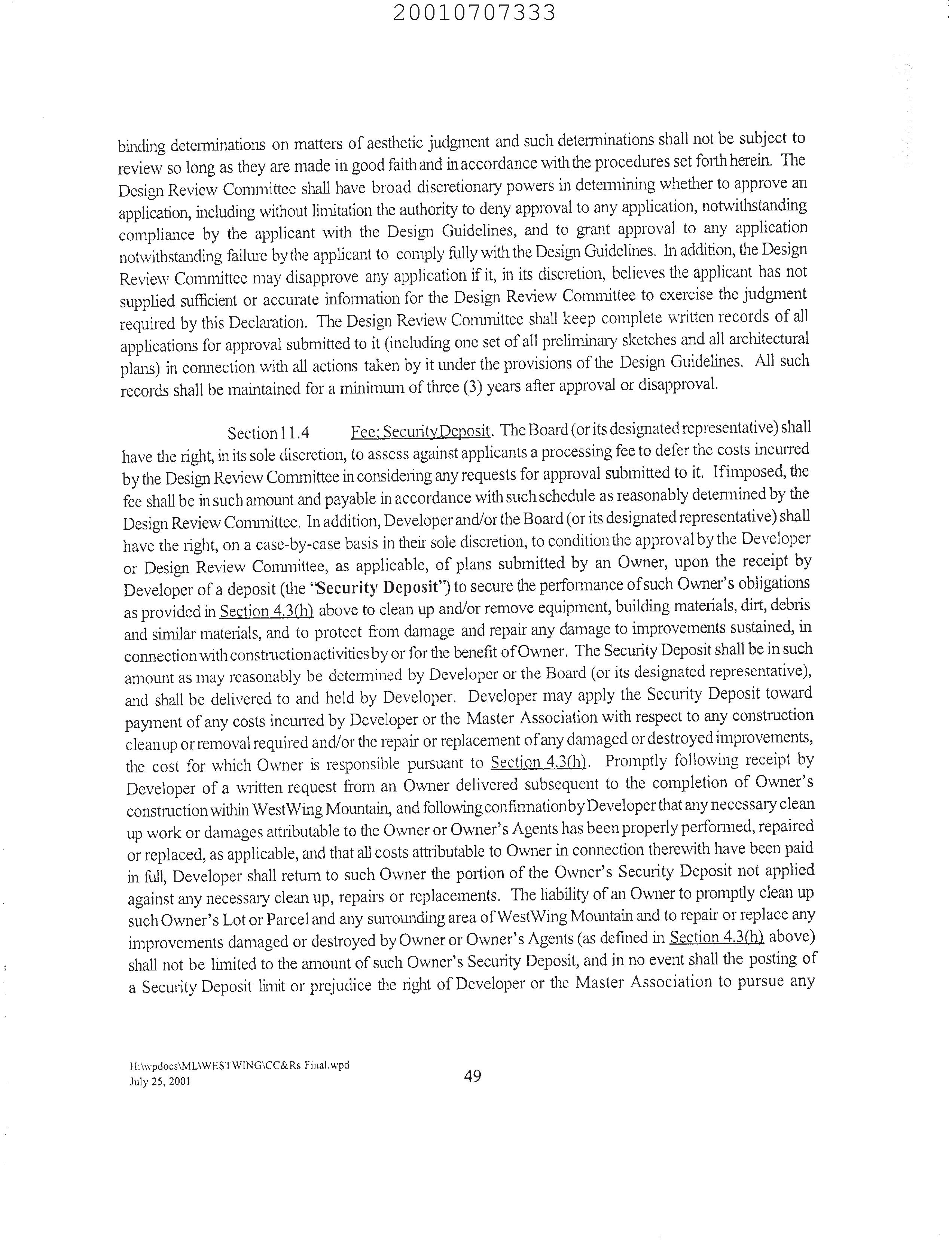 20010707333

binding determinations on matters of aesthetic judgment and such determinations shall not be subject to review so long as they are made in good faith and in accordance with the procedures set forth herein. The Design Review Committee shall have broad discretionary powers in determining whether to approve an application, including without limitation the authority to deny approval to any application, notwithstanding compliance by the applicant with the Design Guidelines, and to grant approval to any application notwithstanding failure by the applicant to comply fully with the Design Guidelines. In addition, the Design Review Committee may disapprove any application if it, in its discretion, believes the applicant has not supplied sufficient or accurate information for the Design Review Committee to exercise the judgment required by this Declaration. The Design Review Committee shall keep complete written records of all applications for approval submitted to it (including one set of all preliminary sketches and all architectural plans) in connection with all actions taken by it under the provisions of the Design Guidelines. All such records shall be maintained for a minimum of three (3) years after approval or disapproval.

Section 11.4 Fee; Security Deposit. The Board (or its designated representative) shall have the right, in its sole discretion, to assess against applicants a processing fee to defer the costs incurred by the Design Review Committee in considering any requests for approval submitted to it. If imposed, the fee shall be in such amount and payable in accordance with such schedule as reasonably determined by the Design Review Committee. In addition, Developer and/or the Board (or its designated representative) shall have the right, on a case-by-case basis in their sole discretion, to condition the approval by the Developer or Design Review Committee, as applicable, of plans submitted by an Owner, upon the receipt by Developer of a deposit (the "Security Deposit") to secure the performance of such Owner's obligations as provided in Section 4.3(h) above to clean up and/or remove equipment, building materials, dirt, debris and similar materials, and to protect from damage and repair any damage to improvements sustained, in connection with construction activities by or for the benefit of Owner. The Security Deposit shall be in such amount as may reasonably be determined by Developer or the Board (or its designated representative), and shall be delivered to and held by Developer. Developer may apply the Security Deposit toward payment of any costs incurred by Developer or the Master Association with respect to any construction clean up or removal required and/or the repair or replacement of any damaged or destroyed improvements, the cost for which Owner is responsible pursuant to Section 4.3(h). Promptly following receipt by Developer of a written request from an Owner delivered subsequent to the completion of Owner's construction within WestWing Mountain, and following confirmation by Developer that any necessary clean up work or damages attributable to the Owner or Owner's Agents has been properly performed, repaired or replaced, as applicable, and that all costs attributable to Owner in connection therewith have been paid in full, Developer shall return to such Owner the portion of the Owner's Security Deposit not applied against any necessary clean up, repairs or replacements. The liability of an Owner to promptly clean up such Owner's Lot or Parcel and any surrounding area of WestWing Mountain and to repair or replace any improvements damaged or destroyed by Owner or Owner's Agents (as defined in Section 4.3(h) above) shall not be limited to the amount of such Owner's Security Deposit, and in no event shall the posting of a Security Deposit limit or prejudice the right of Developer or the Master Association to pursue any

H:\wpdocs\ML\WESTWING\CC&Rs Final.wpd
July 25, 2001

49